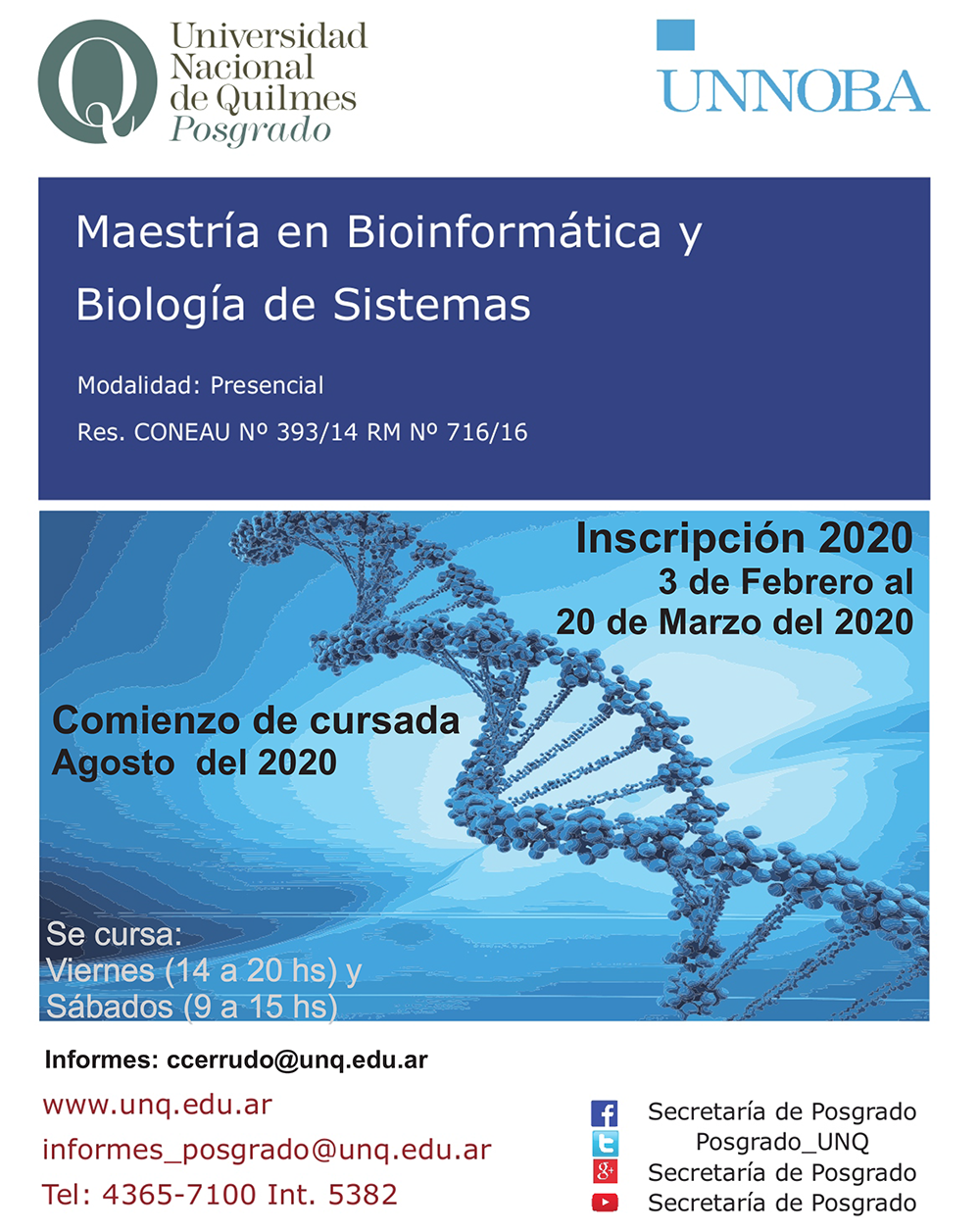 Universidad
Nacional
de Quilmes
Posgrado

UNNOBA

Maestría en Bioinformática y
Biología de Sistemas

Modalidad: Presencial

Res. CONEAU Nº 393/14 RM Nº 716/16

Inscripción 2020
3 de Febrero al
20 de Marzo del 2020

Comienzo de cursada
Agosto del 2020

Se cursa:
Viernes (14 a 20 hs) y
Sábados (9 a 15 hs)

Informes: ccerrudo@unq.edu.ar

www.unq.edu.ar
informes_posgrado@unq.edu.ar
Tel: 4365-7100 Int. 5382

Secretaría de Posgrado
Posgrado_UNQ
Secretaría de Posgrado
Secretaría de Posgrado